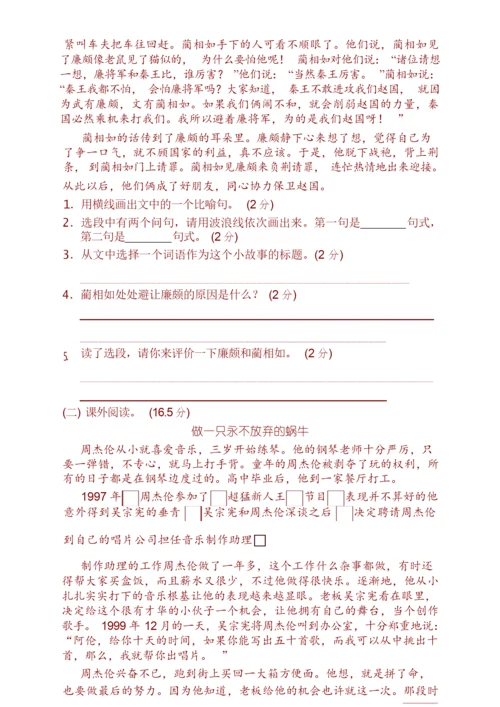 紧叫车夫把车往回赶。蔺相如手下的人可看不顺眼了。他们说，蔺相如见了廉颇像老鼠见了猫似的，为什么要怕他呢！蔺相如对他们说："诸位请想一想，廉将军和秦王比，谁厉害？"他们说："当然秦王厉害。"蔺相如说："秦王我都不怕，会怕廉将军吗？大家知道，秦王不敢进攻我们赵国，就因为武有廉颇，文有蔺相如。如果我们俩闹不和，就会削弱赵国的力量，秦国必然乘机来打我们。我所以避着廉将军，为的是我们赵国呀！"

蔺相如的话传到了廉颇的耳朵里。廉颇静下心来想了想，觉得自己为了争一口气，就不顾国家的利益，真不应该。于是，他脱下战袍，背上荆条，到蔺相如门上请罪。蔺相如见廉颇来负荆请罪，连忙热情地出来迎接。从此以后，他们俩成了好朋友，同心协力保卫赵国。

1．用横线画出文中的一个比喻句。（2分）

2．选段中有两个问句，请用波浪线依次画出来。第一句是________句式，第二句是________句式。（2分）

3．从文中选择一个词语作为这个小故事的标题。（2分）

4．蔺相如处处避让廉颇的原因是什么？（2分）

5．读了选段，请你来评价一下廉颇和蔺相如。（2分）

(二) 课外阅读。（16.5分）

做一只永不放弃的蜗牛

周杰伦从小就喜爱音乐，三岁开始练琴。他的钢琴老师十分严厉，只要一弹错，不专心，就马上打手背。童年的周杰伦被剥夺了玩的权利，所有的日子都是在钢琴边度过的。高中毕业后，他到一家餐厅打工。

1997年□周杰伦参加了□超猛新人王□节目□表现并不算好的他意外得到吴宗宪的垂青□吴宗宪和周杰伦深谈之后□决定聘请周杰伦到自己的唱片公司担任音乐制作助理□

制作助理的工作周杰伦做了一年多，这个工作什么杂事都做，有时还得帮大家买盒饭，而且薪水又很少，不过他做得很快乐。逐渐地，他从小扎扎实实打下的音乐根基让他的表现越来越显眼。老板吴宗宪看在眼里，决定给这个很有才华的小伙子一个机会，让他拥有自己的舞台，当个创作歌手。1999年12月的一天，吴宗宪将周杰伦叫到办公室，十分郑重地说："阿伦，给你十天的时间，如果你能写出五十首歌，而我可以从中挑出十首，那么，我就帮你出唱片。"

周杰伦兴奋不已，跑到街上买回一大箱方便面。他想，就是拼了命，也要做最后的努力。因为他知道，老板给他的机会也许就这一次。那段时